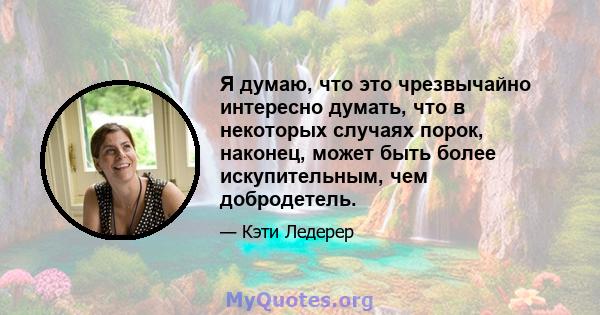 Я думаю, что это чрезвычайно интересно думать, что в некоторых случаях порок, наконец, может быть более искупительным, чем добродетель.

— Кэти Ледерер

MyQuotes.org